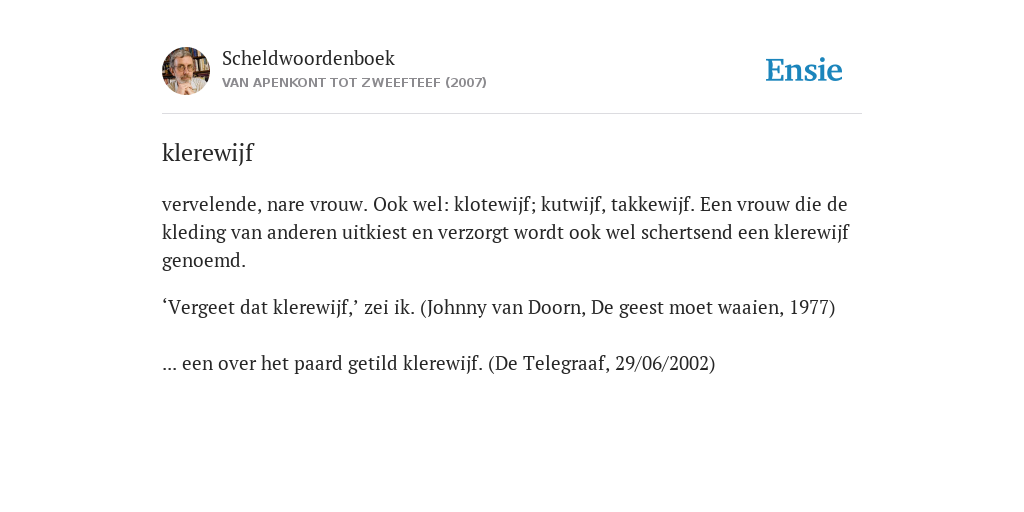 Scheldwoordenboek
VAN APENKONT TOT ZWEEFTEEF (2007)

Ensie

klerewijf

vervelende, nare vrouw. Ook wel: klotewijf; kutwijf, takkewijf. Een vrouw die de kleding van anderen uitkiest en verzorgt wordt ook wel schertsend een klerewijf genoemd.

‘Vergeet dat klerewijf,’ zei ik. (Johnny van Doorn, De geest moet waaien, 1977)

... een over het paard getild klerewijf. (De Telegraaf, 29/06/2002)